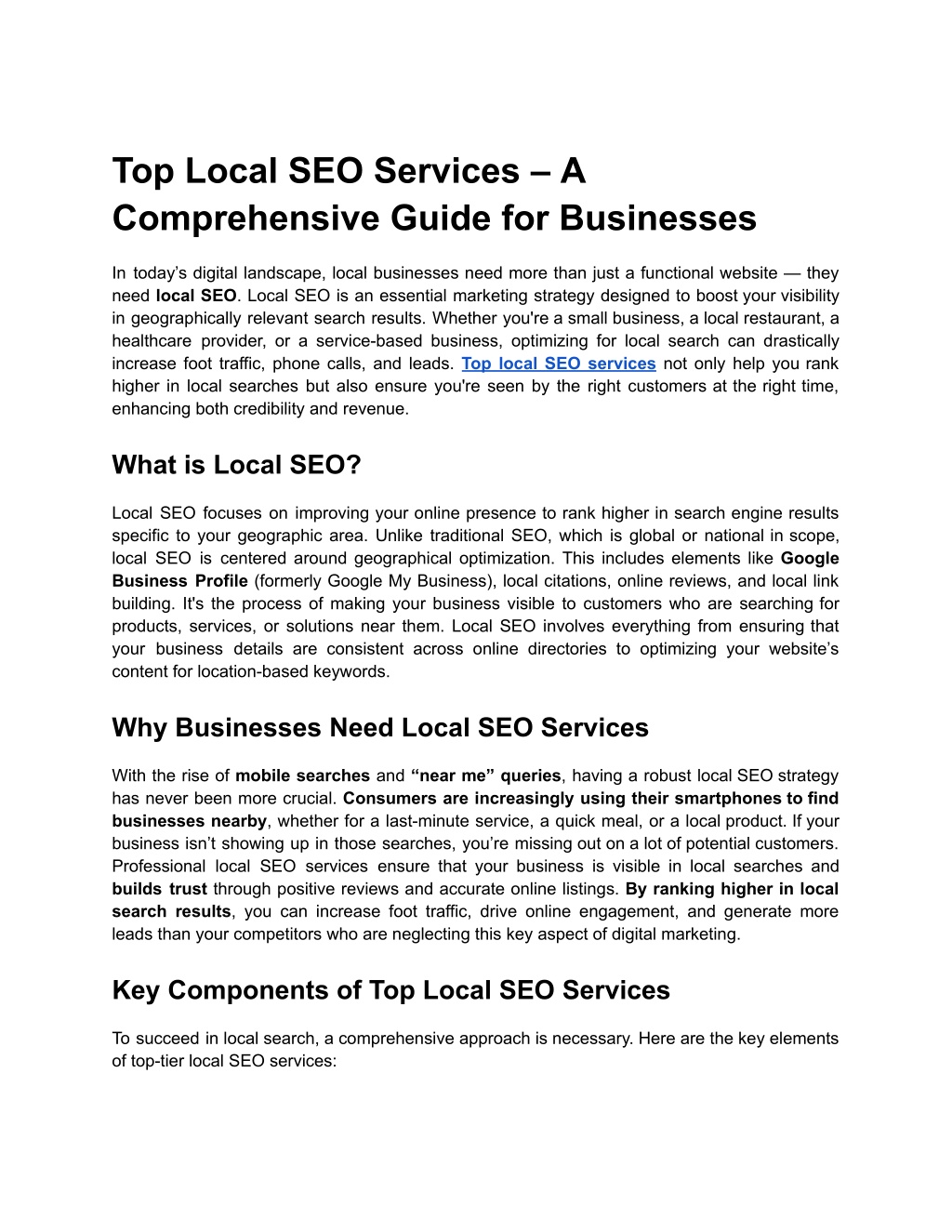 Top Local SEO Services – A Comprehensive Guide for Businesses

In today's digital landscape, local businesses need more than just a functional website — they need local SEO. Local SEO is an essential marketing strategy designed to boost your visibility in geographically relevant search results. Whether you're a small business, a local restaurant, a healthcare provider, or a service-based business, optimizing for local search can drastically increase foot traffic, phone calls, and leads. Top local SEO services not only help you rank higher in local searches but also ensure you're seen by the right customers at the right time, enhancing both credibility and revenue.

What is Local SEO?

Local SEO focuses on improving your online presence to rank higher in search engine results specific to your geographic area. Unlike traditional SEO, which is global or national in scope, local SEO is centered around geographical optimization. This includes elements like Google Business Profile (formerly Google My Business), local citations, online reviews, and local link building. It's the process of making your business visible to customers who are searching for products, services, or solutions near them. Local SEO involves everything from ensuring that your business details are consistent across online directories to optimizing your website's content for location-based keywords.

Why Businesses Need Local SEO Services

With the rise of mobile searches and "near me" queries, having a robust local SEO strategy has never been more crucial. Consumers are increasingly using their smartphones to find businesses nearby, whether for a last-minute service, a quick meal, or a local product. If your business isn't showing up in those searches, you're missing out on a lot of potential customers. Professional local SEO services ensure that your business is visible in local searches and builds trust through positive reviews and accurate online listings. By ranking higher in local search results, you can increase foot traffic, drive online engagement, and generate more leads than your competitors who are neglecting this key aspect of digital marketing.

Key Components of Top Local SEO Services

To succeed in local search, a comprehensive approach is necessary. Here are the key elements of top-tier local SEO services: